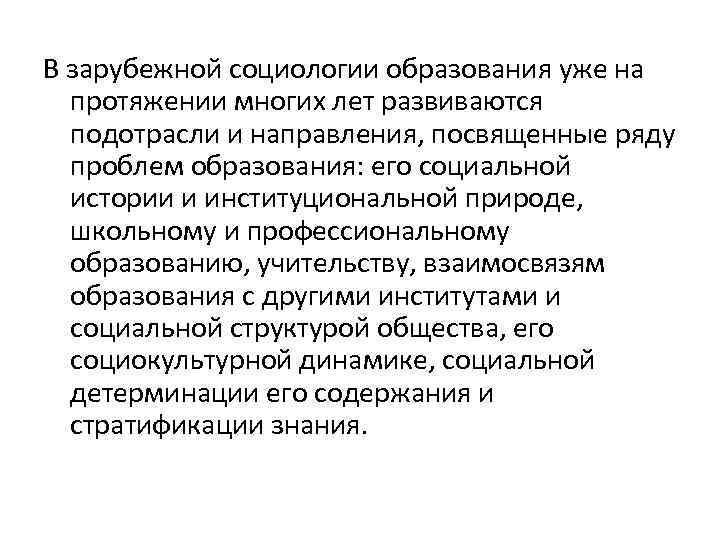 В зарубежной социологии образования уже на протяжении многих лет развиваются подотрасли и направления, посвященные ряду проблем образования: его социальной истории и институциональной природе, школьному и профессиональному образованию, учительству, взаимосвязям образования с другими институтами и социальной структурой общества, его социокультурной динамике, социальной детерминации его содержания и стратификации знания.